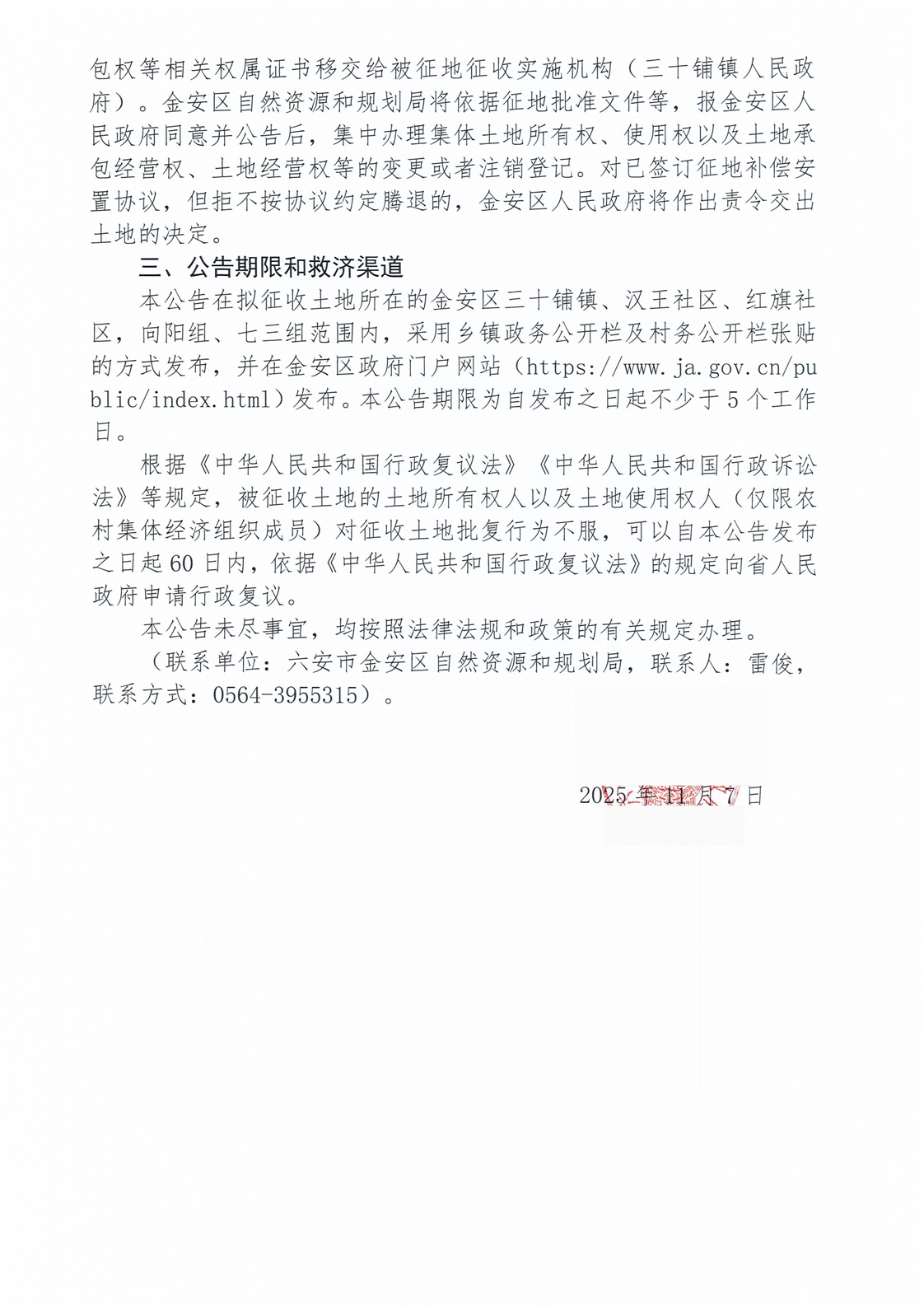 包权等相关权属证书移交给被征地征收实施机构（三十铺镇人民政府）。金安区自然资源和规划局将依据征地批准文件等，报金安区人民政府同意并公告后，集中办理集体土地所有权、使用权以及土地承包经营权、土地经营权等的变更或者注销登记。对已签订征地补偿安置协议，但拒不按协议约定腾退的，金安区人民政府将作出责令交出土地的决定。

三、公告期限和救济渠道

本公告在拟征收土地所在的金安区三十铺镇、汉王社区、红旗社区，向阳组、七三组范围内，采用乡镇政务公开栏及村务公开栏张贴的方式发布，并在金安区政府门户网站（https://www.ja.gov.cn/public/index.html）发布。本公告期限为自发布之日起不少于5个工作日。

根据《中华人民共和国行政复议法》《中华人民共和国行政诉讼法》等规定，被征收土地的土地所有权人以及土地使用权人（仅限农村集体经济组织成员）对征收土地批复行为不服，可以自本公告发布之日起60日内，依据《中华人民共和国行政复议法》的规定向省人民政府申请行政复议。

本公告未尽事宜，均按照法律法规和政策的有关规定办理。

（联系单位：六安市金安区自然资源和规划局，联系人：雷俊，联系方式：0564-3955315）。

2025年11月7日